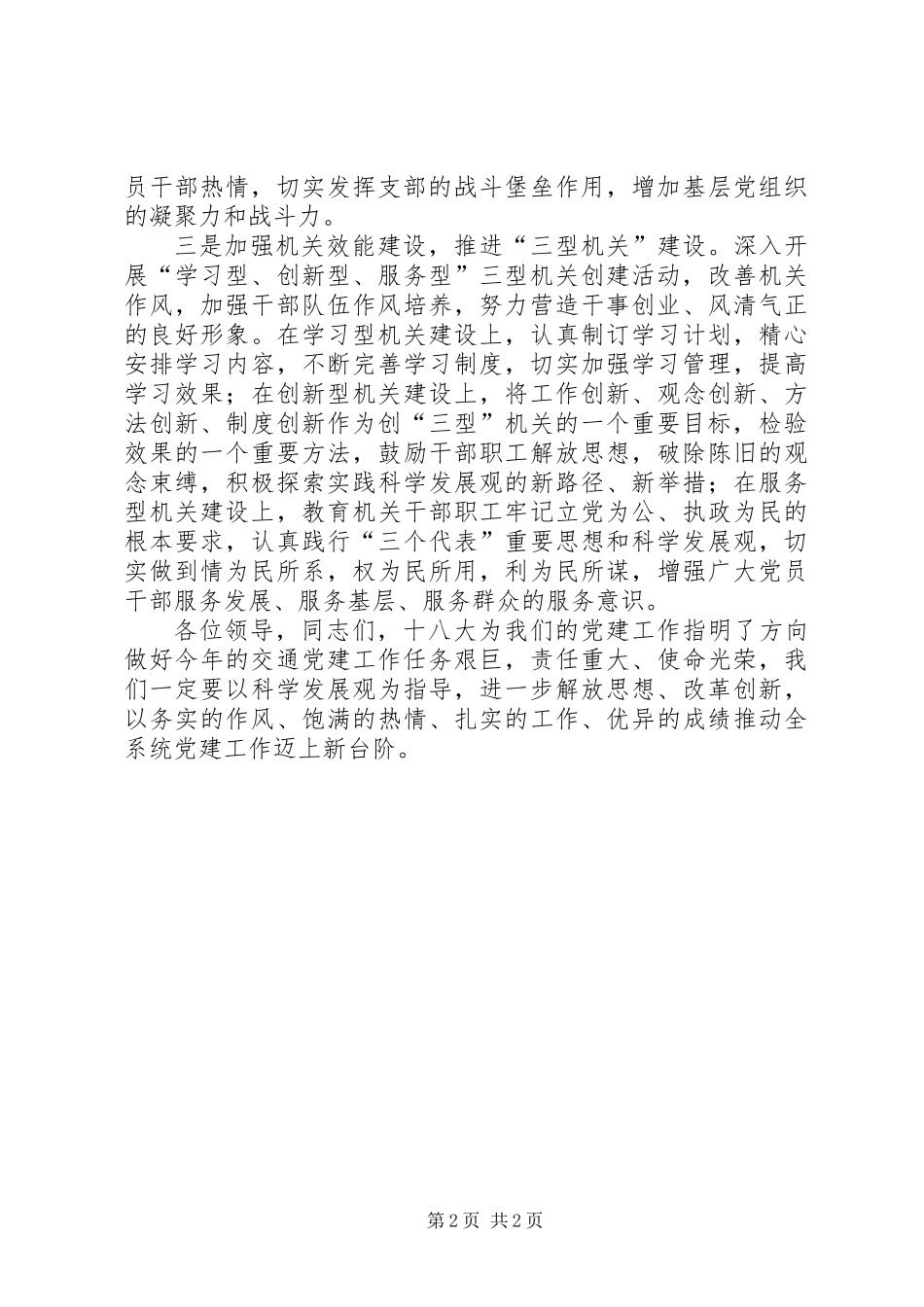 员干部热情，切实发挥支部的战斗堡垒作用，增加基层党组织的凝聚力和战斗力。

三是加强机关效能建设，推进“三型机关”建设。深入开展“学习型、创新型、服务型”三型机关创建活动，改善机关作风，加强干部队伍作风培养，努力营造干事创业、风清气正的良好形象。在学习型机关建设上，认真制订学习计划，精心安排学习内容，不断完善学习制度，切实加强学习管理，提高学习效果；在创新型机关建设上，将工作创新、观念创新、方法创新、制度创新作为创“三型”机关的一个重要目标，检验效果的一个重要方法，鼓励干部职工解放思想，破除陈旧的观念束缚，积极探索实践科学发展观的新路径、新举措；在服务型机关建设上，教育机关干部职工牢记立党为公、执政为民的根本要求，认真践行“三个代表”重要思想和科学发展观，切实做到情为民所系，权为民所用，利为民所谋，增强广大党员干部服务发展、服务基层、服务群众的服务意识。

各位领导，同志们，十八大为我们的党建工作指明了方向做好今年的交通党建工作任务艰巨，责任重大、使命光荣，我们一定要以科学发展观为指导，进一步解放思想、改革创新，以务实的作风、饱满的热情、扎实的工作、优异的成绩推动全系统党建工作迈上新台阶。

第2页 共2页